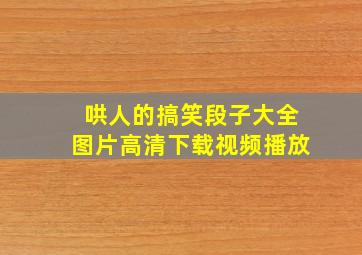 哄人的搞笑段子大全
图片高清下载视频播放